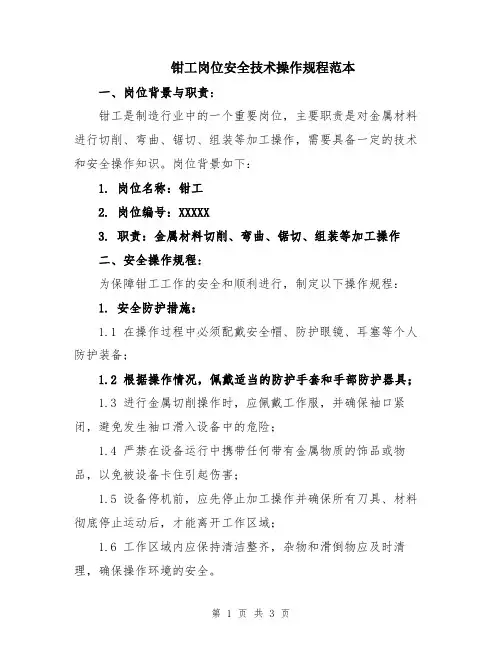 钳工岗位安全技术操作规程范本

一、岗位背景与职责：

钳工是制造行业中的一个重要岗位，主要职责是对金属材料进行切削、弯曲、锯切、组装等加工操作，需要具备一定的技术和安全操作知识。岗位背景如下：

1. 岗位名称：钳工

2. 岗位编号：XXXXX

3. 职责：金属材料切削、弯曲、锯切、组装等加工操作

二、安全操作规程：

为保障钳工工作的安全和顺利进行，制定以下操作规程：

1. 安全防护措施：

1.1 在操作过程中必须配戴安全帽、防护眼镜、耳塞等个人防护装备；

1.2 根据操作情况，佩戴适当的防护手套和手部防护器具；

1.3 进行金属切削操作时，应佩戴工作服，并确保袖口紧闭，避免发生袖口滑入设备中的危险；

1.4 严禁在设备运行中携带任何带有金属物质的饰品或物品，以免被设备卡住引起伤害；

1.5 设备停机前，应先停止加工操作并确保所有刀具、材料彻底停止运动后，才能离开工作区域；

1.6 工作区域内应保持清洁整齐，杂物和滑倒物应及时清理，确保操作环境的安全。

第 1 页 共 3 页